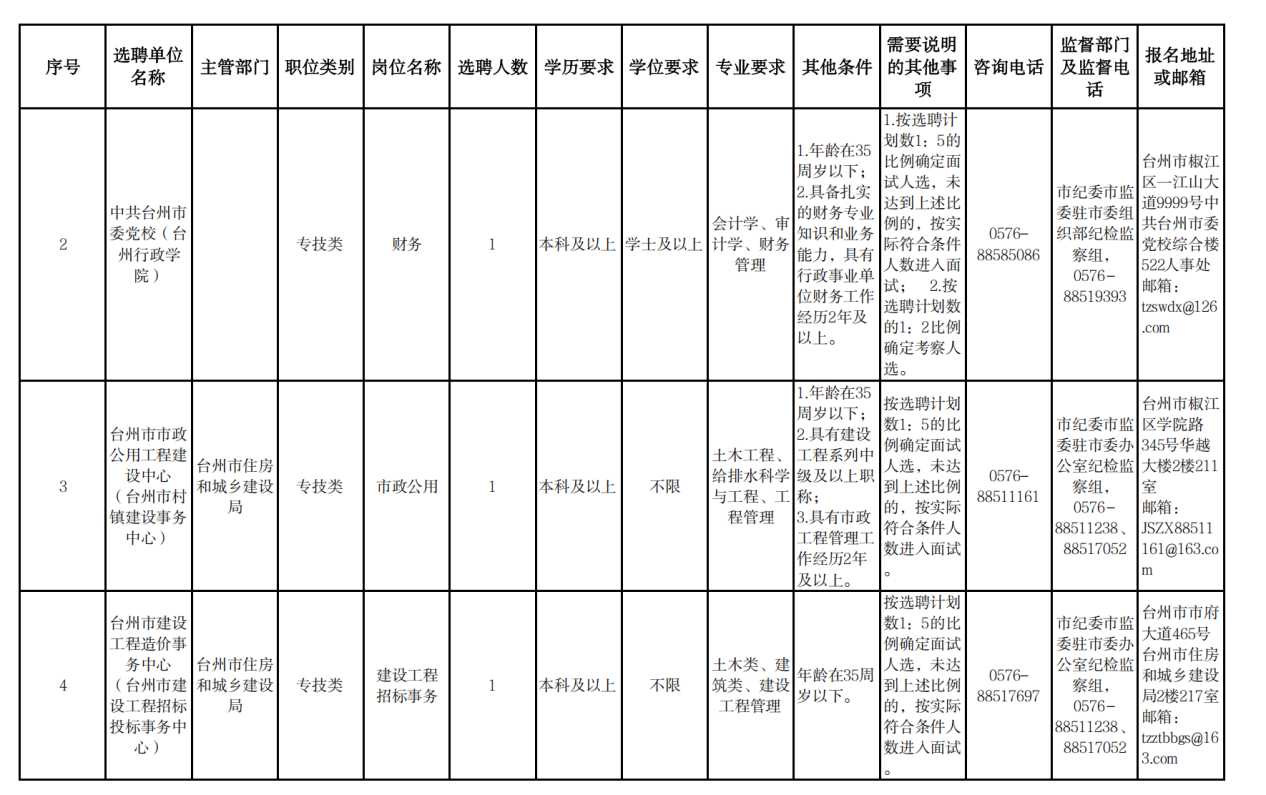 | 序号 | 选聘单位名称 | 主管部门 | 职位类别 | 岗位名称 | 选聘人数 | 学历要求 | 学位要求 | 专业要求 | 其他条件 | 需要说明的其他事项 | 咨询电话 | 监督部门及监督电话 | 报名地址或邮箱 |
|---|---|---|---|---|---|---|---|---|---|---|---|---|---|
| 2 | 中共台州市委党校（台州行政学院） |  | 专技类 | 财务 | 1 | 本科及以上 | 学士及以上 | 会计学、审计学、财务管理 | 1.年龄在35周岁以下；2.具备扎实的财务专业知识和业务能力，具有行政事业单位财务工作经历2年及以上。 | 1.按选聘计划数1：5的比例确定面试人选，未达到上述比例的，按实际符合条件人数进入面试； 2.按选聘计划数的1：2比例确定考察人选。 | 0576-88585086 | 市纪委市监委驻市委组织部纪检监察组，0576-88519393 | 台州市椒江区一江山大道9999号中共台州市委党校综合楼522人事处邮箱：tzswdx@126.com |
| 3 | 台州市市政公用工程建设中心（台州市村镇建设事务中心） | 台州市住房和城乡建设局 | 专技类 | 市政公用 | 1 | 本科及以上 | 不限 | 土木工程、给排水科学与工程、工程管理 | 1.年龄在35周岁以下；2.具有建设工程系列中级及以上职称；3.具有市政工程管理工作经历2年及以上。 | 按选聘计划数1：5的比例确定面试人选，未达到上述比例的，按实际符合条件人数进入面试。 | 0576-88511161 | 市纪委市监委驻市委办公室纪检监察组，0576-88511238、88517052 | 台州市椒江区学院路345号华越大楼2楼211室邮箱：JSZX88511161@163.com |
| 4 | 台州市建设工程造价事务中心（台州市建设工程招标投标事务中心） | 台州市住房和城乡建设局 | 专技类 | 建设工程招标事务 | 1 | 本科及以上 | 不限 | 土木类、建筑类、建设工程管理 | 年龄在35周岁以下。 | 按选聘计划数1：5的比例确定面试人选，未达到上述比例的，按实际符合条件人数进入面试。 | 0576-88517697 | 市纪委市监委驻市委办公室纪检监察组，0576-88511238、88517052 | 台州市市府大道465号台州市住房和城乡建设局2楼217室邮箱：tzztbbgs@163.com |